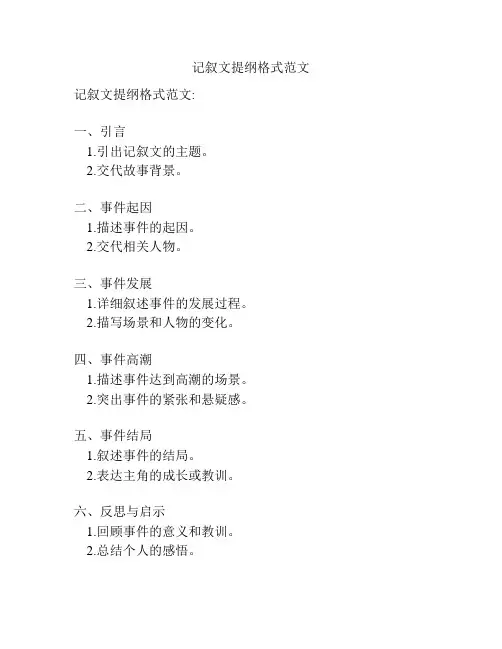 记叙文提纲格式范文

记叙文提纲格式范文:

一、引言
1.引出记叙文的主题。
2.交代故事背景。

二、事件起因
1.描述事件的起因。
2.交代相关人物。

三、事件发展
1.详细叙述事件的发展过程。
2.描写场景和人物的变化。

四、事件高潮
1.描述事件达到高潮的场景。
2.突出事件的紧张和悬疑感。

五、事件结局
1.叙述事件的结局。
2.表达主角的成长或教训。

六、反思与启示
1.回顾事件的意义和教训。
2.总结个人的感悟。